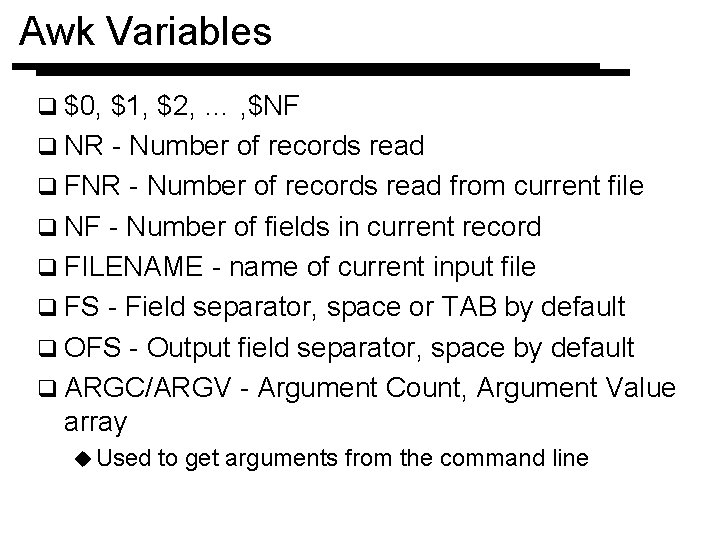 Awk Variables

❑ \$0, \$1, \$2, ... ,\$NF
❑ NR - Number of records read
❑ FNR - Number of records read from current file
❑ NF - Number of fields in current record
❑ FILENAME - name of current input file
❑ FS - Field separator, space or TAB by default
❑ OFS - Output field separator, space by default
❑ ARGC/ARGV - Argument Count, Argument Value array
◆ Used to get arguments from the command line